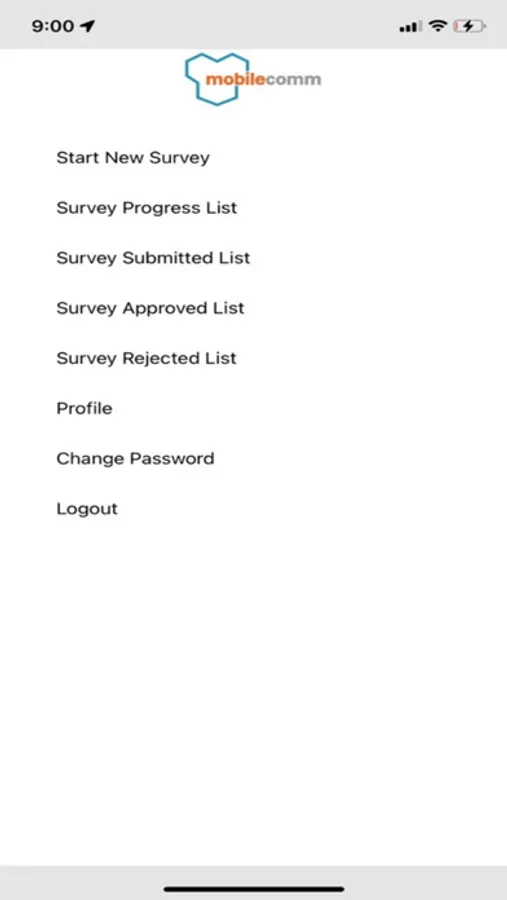 9:00

mobilecomm

Start New Survey

Survey Progress List

Survey Submitted List

Survey Approved List

Survey Rejected List

Profile

Change Password

Logout